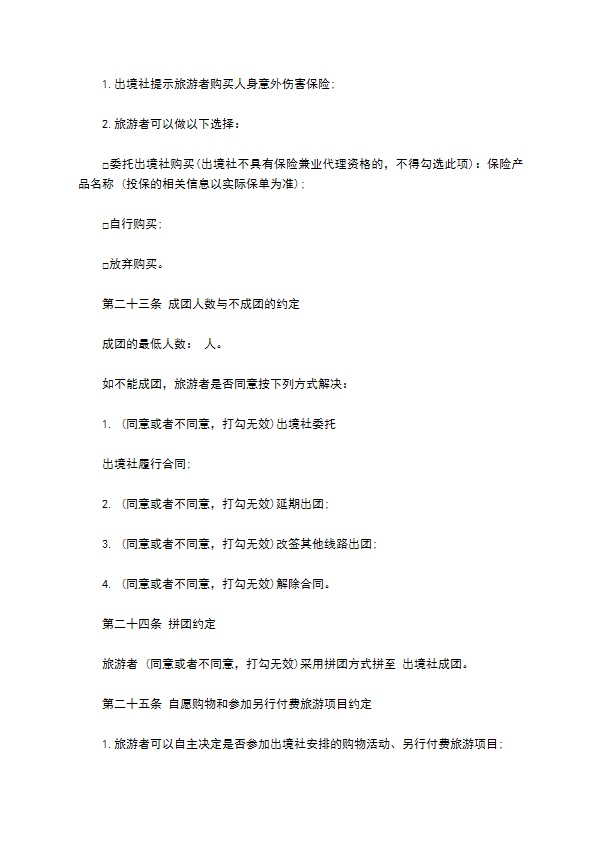 1. 出境社提示旅游者购买人身意外伤害保险;

2. 旅游者可以做以下选择:

□委托出境社购买(出境社不具有保险兼业代理资格的,不得勾选此项):保险产品名称 (投保的相关信息以实际保单为准);

□自行购买;

□放弃购买。

第二十三条 成团人数与不成团的约定

成团的最低人数: 人。

如不能成团,旅游者是否同意按下列方式解决:

1. (同意或者不同意,打勾无效)出境社委托

出境社履行合同;

2. (同意或者不同意,打勾无效)延期出团;

3. (同意或者不同意,打勾无效)改签其他线路出团;

4. (同意或者不同意,打勾无效)解除合同。

第二十四条 拼团约定

旅游者 (同意或者不同意,打勾无效)采用拼团方式拼至 出境社成团。

第二十五条 自愿购物和参加另行付费旅游项目约定

1. 旅游者可以自主决定是否参加出境社安排的购物活动、另行付费旅游项目;